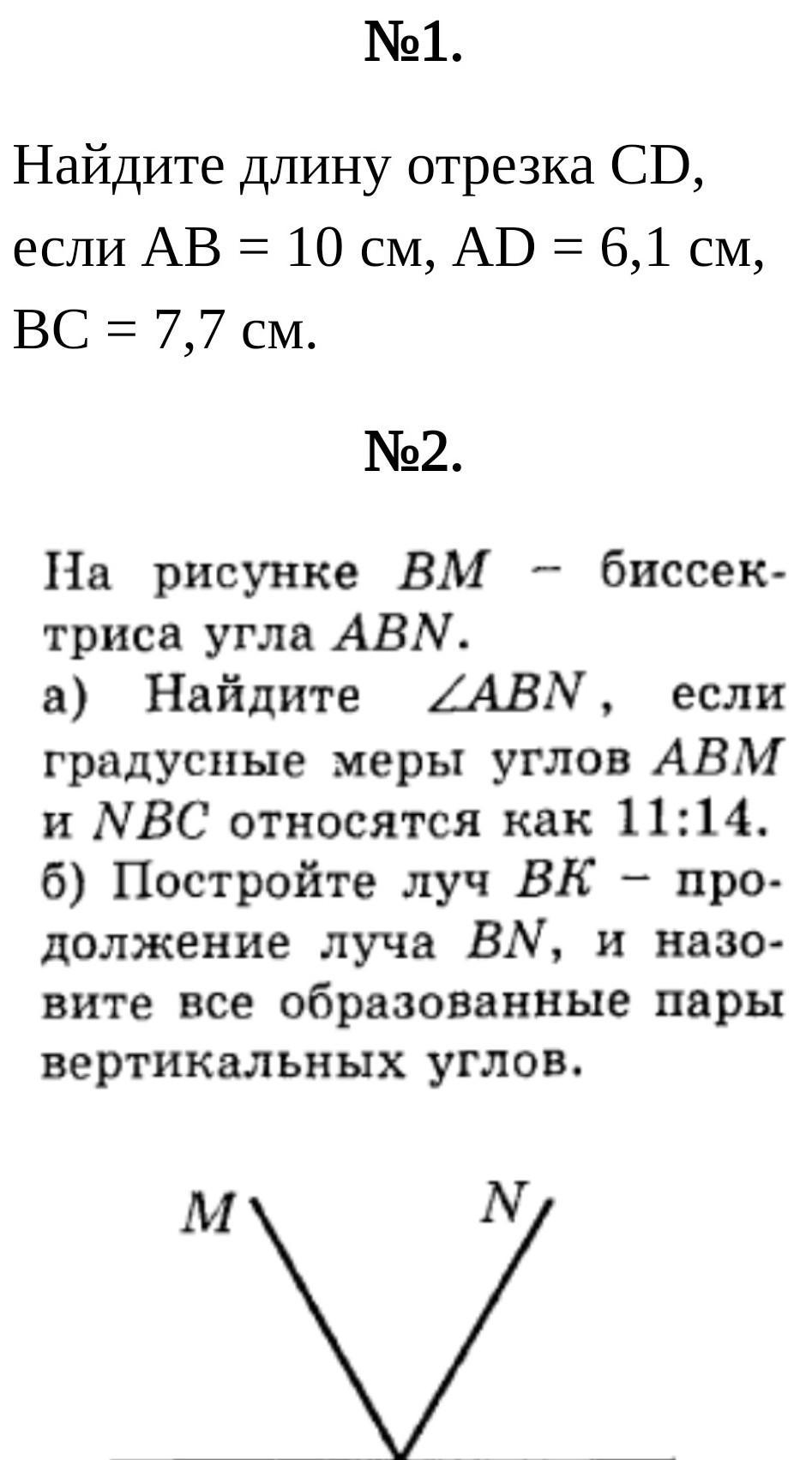 №1.

Найдите длину отрезка CD, если AB = 10 см, AD = 6,1 см, BC = 7,7 см.

№2.

На рисунке BM – биссектриса угла ABN.
а) Найдите $\angle ABN$, если градусные меры углов ABM и NBC относятся как 11:14.
б) Постройте луч BK – продолжение луча BN, и назовите все образованные пары вертикальных углов.

M

N